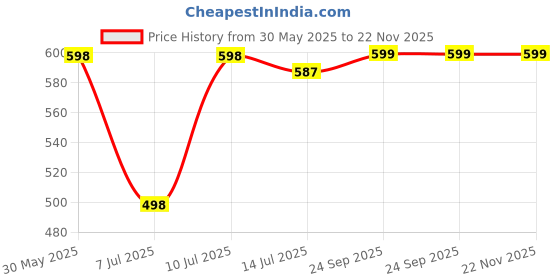 CheapestInIndia.com

Price History from 30 May 2025 to 22 Nov 2025

600
580
560
540
520
500
480

598
498
598
587
599
599
599

30 May 2025
7 Jul 2025
10 Jul 2025
14 Jul 2025
24 Sep 2025
24 Sep 2025
22 Nov 2025